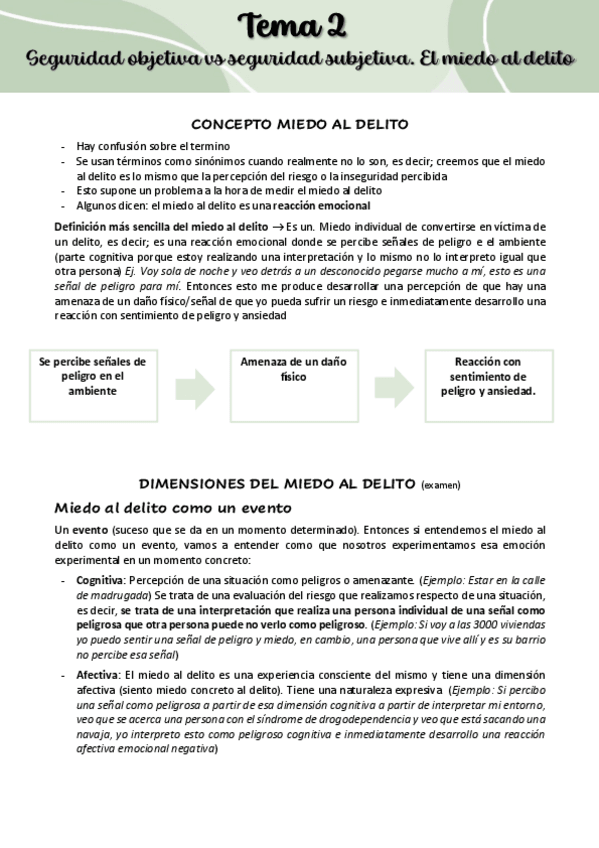 Tema 2

Seguridad objetiva vs seguridad subjetiva. El miedo al delito

CONCEPTO MIEDO AL DELITO

- Hay confusión sobre el termino
- Se usan términos como sinónimos cuando realmente no lo son, es decir; creemos que el miedo al delito es lo mismo que la percepción del riesgo o la inseguridad percibida
- Esto supone un problema a la hora de medir el miedo al delito
- Algunos dicen: el miedo al delito es una reacción emocional

Definición más sencilla del miedo al delito → Es un. Miedo individual de convertirse en víctima de un delito, es decir; es una reacción emocional donde se percibe señales de peligro e el ambiente (parte cognitiva porque estoy realizando una interpretación y lo mismo no lo interpreto igual que otra persona) Ej. Voy sola de noche y veo detrás a un desconocido pegarse mucho a mí, esto es una señal de peligro para mí. Entonces esto me produce desarrollar una percepción de que hay una amenaza de un daño físico/señal de que yo pueda sufrir un riesgo e inmediatamente desarrollo una reacción con sentimiento de peligro y ansiedad

Se percibe señales de peligro en el ambiente

Amenaza de un daño físico

Reacción con sentimiento de peligro y ansiedad.

DIMENSIONES DEL MIEDO AL DELITO (examen)

Miedo al delito como un evento

Un evento (suceso que se da en un momento determinado). Entonces si entendemos el miedo al delito como un evento, vamos a entender como que nosotros experimentamos esa emoción experimental en un momento concreto:

- Cognitiva: Percepción de una situación como peligros o amenazante. (Ejemplo: Estar en la calle de madrugada) Se trata de una evaluación del riesgo que realizamos respecto de una situación, es decir, se trata de una interpretación que realiza una persona individual de una señal como peligrosa que otra persona puede no verlo como peligroso. (Ejemplo: Si voy a las 3000 viviendas yo puedo sentir una señal de peligro y miedo, en cambio, una persona que vive allí y es su barrio no percibe esa señal)
- Afectiva: El miedo al delito es una experiencia consciente del mismo y tiene una dimensión afectiva (siento miedo concreto al delito). Tiene una naturaleza expresiva (Ejemplo: Si percibo una señal como peligrosa a partir de esa dimensión cognitiva a partir de interpretar mi entorno, veo que se acerca una persona con el síndrome de drogodependencia y veo que está sacando una navaja, yo interpreto esto como peligroso cognitiva e inmediatamente desarrollo una reacción afectiva emocional negativa)